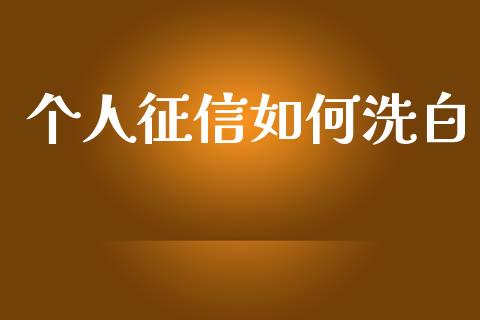 个人征信如何洗白